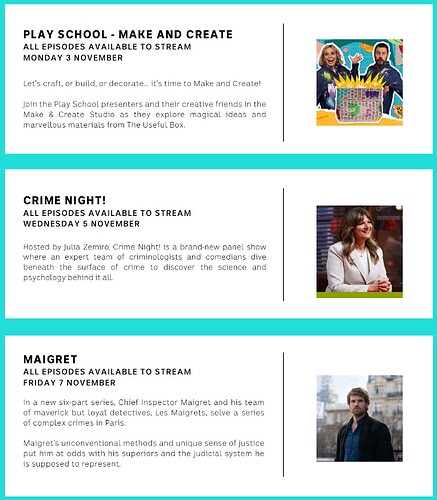 PLAY SCHOOL - MAKE AND CREATE
ALL EPISODES AVAILABLE TO STREAM
MONDAY 3 NOVEMBER

Let's craft, or build, or decorate... it's time to Make and Create!

Join the Play School presenters and their creative friends in the Make & Create Studio as they explore magical ideas and marvellous materials from The Useful Box.

CRIME NIGHT!
ALL EPISODES AVAILABLE TO STREAM
WEDNESDAY 5 NOVEMBER

Hosted by Julia Zemiro, Crime Night! is a brand-new panel show where an expert team of criminologists and comedians dive beneath the surface of crime to discover the science and psychology behind it all.

MAIGRET
ALL EPISODES AVAILABLE TO STREAM
FRIDAY 7 NOVEMBER

In a new six-part series, Chief Inspector Maigret and his team of maverick but loyal detectives, Les Maigrets, solve a series of complex crimes in Paris.

Maigret's unconventional methods and unique sense of justice put him at odds with his superiors and the judicial system he is supposed to represent.